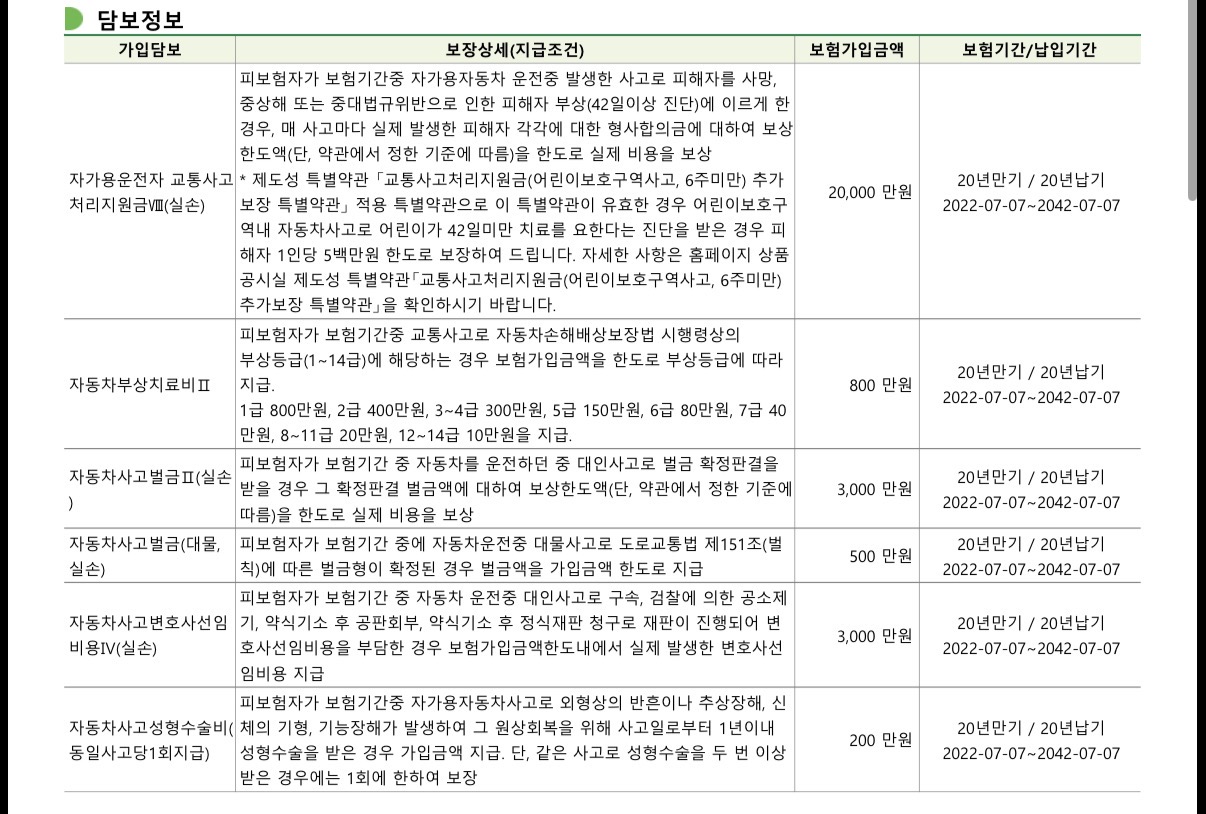 담보정보

| 가입담보 | 보장상세(지급조건) | 보험가입금액 | 보험기간/납입기간 |
|---|---|---|---|
| 자가용운전자 교통사고처리지원금Ⅷ(실손) | 피보험자가 보험기간중 자가용자동차 운전중 발생한 사고로 피해자를 사망, 중상해 또는 중대법규위반으로 인한 피해자 부상(42일이상 진단)에 이르게 한 경우, 매 사고마다 실제 발생한 피해자 각각에 대한 형사합의금에 대하여 보상한도액(단, 약관에서 정한 기준에 따름)을 한도로 실제 비용을 보상 * 제도성 특별약관「교통사고처리지원금(어린이보호구역사고, 6주미만) 추가보장 특별약관」적용 특별약관으로 이 특별약관이 유효한 경우 어린이보호구역내 자동차사고로 어린이가 42일미만 치료를 요한다는 진단을 받은 경우 피해자 1인당 5백만원 한도로 보장하여 드립니다. 자세한 사항은 홈페이지 상품공시실 제도성 특별약관「교통사고처리지원금(어린이보호구역사고, 6주미만) 추가보장 특별약관」을 확인하시기 바랍니다. | 20,000 만원 | 20년만기 / 20년납기 2022-07-07~2042-07-07 |
| 자동차부상치료비Ⅱ | 피보험자가 보험기간중 교통사고로 자동차손해배상보장법 시행령상의 부상등급(1~14급)에 해당하는 경우 보험가입금액을 한도로 부상등급에 따라 지급. 1급 800만원, 2급 400만원, 3~4급 300만원, 5급 150만원, 6급 80만원, 7급 40만원, 8~11급 20만원, 12~14급 10만원을 지급. | 800 만원 | 20년만기 / 20년납기 2022-07-07~2042-07-07 |
| 자동차사고벌금Ⅱ(실손) | 피보험자가 보험기간 중 자동차를 운전하던 중 대인사고로 벌금 확정판결을 받을 경우 그 확정판결 벌금액에 대하여 보상한도액(단, 약관에서 정한 기준에 따름)을 한도로 실제 비용을 보상 | 3,000 만원 | 20년만기 / 20년납기 2022-07-07~2042-07-07 |
| 자동차사고벌금(대물, 실손) | 피보험자가 보험기간 중에 자동차운전중 대물사고로 도로교통법 제151조(벌칙)에 따른 벌금형이 확정된 경우 벌금액을 가입금액 한도로 지급 | 500 만원 | 20년만기 / 20년납기 2022-07-07~2042-07-07 |
| 자동차사고변호사선임비용Ⅳ(실손) | 피보험자가 보험기간 중 자동차 운전중 대인사고로 구속, 검찰에 의한 공소제기, 약식기소 후 공판회부, 약식기소 후 정식재판 청구로 재판이 진행되어 변호사선임비용을 부담한 경우 보험가입금액한도내에서 실제 발생한 변호사선임비용 지급 | 3,000 만원 | 20년만기 / 20년납기 2022-07-07~2042-07-07 |
| 자동차사고성형수술비(동일사고당1회지급) | 피보험자가 보험기간중 자가용자동차사고로 외형상의 반흔이나 추상장해, 신체의 기형, 기능장해가 발생하여 그 원상회복을 위해 사고일로부터 1년이내 성형수술을 받은 경우 가입금액 지급. 단, 같은 사고로 성형수술을 두 번 이상 받은 경우에는 1회에 한하여 보장 | 200 만원 | 20년만기 / 20년납기 2022-07-07~2042-07-07 |